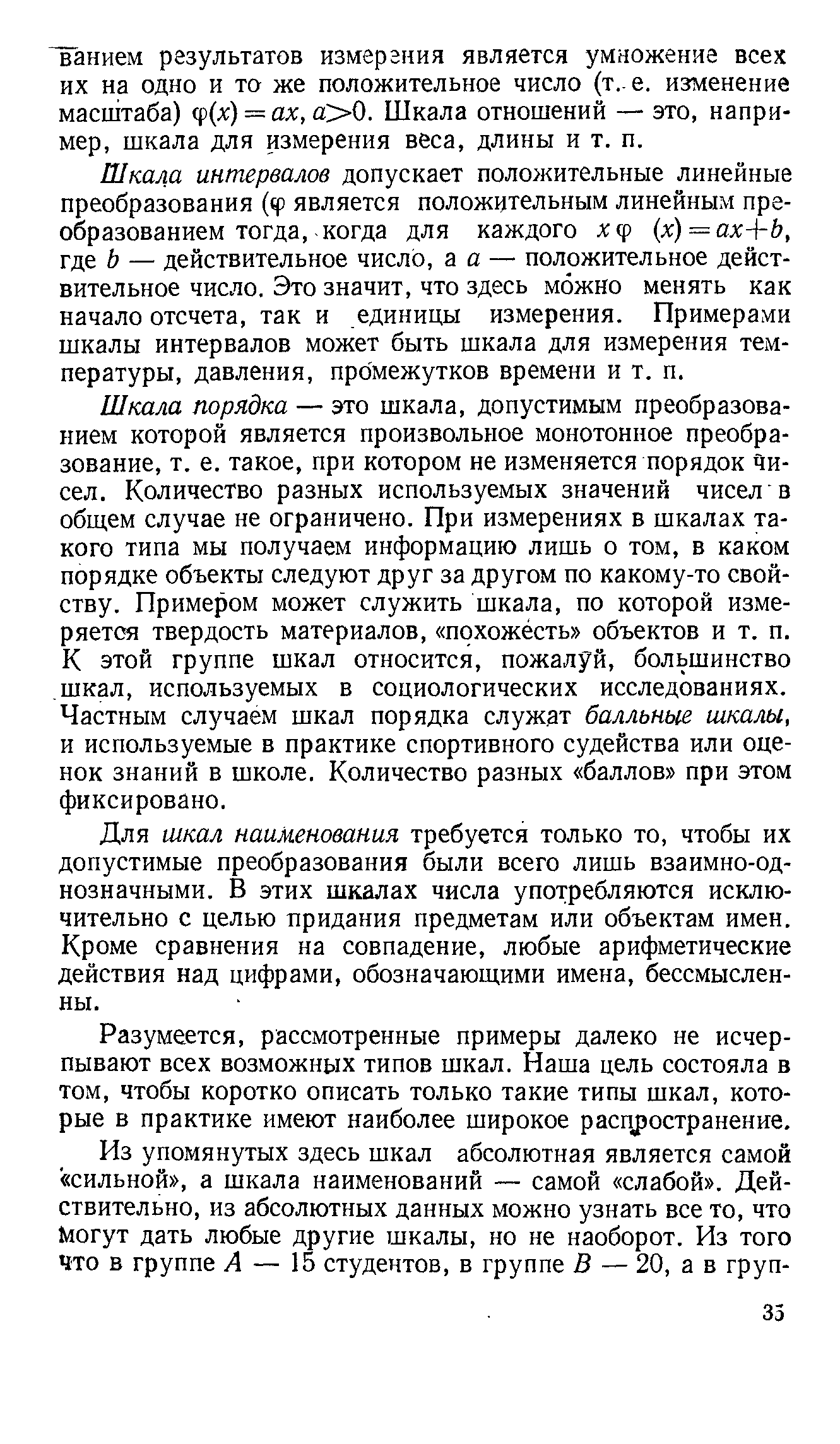 ванием результатов измерения является умножение всех их на одно и то же положительное число (т. е. изменение масштаба) $\varphi(x)=ax$, $a>0$. Шкала отношений — это, например, шкала для измерения веса, длины и т. п.

Шкала интервалов допускает положительные линейные преобразования ($\varphi$ является положительным линейным преобразованием тогда, когда для каждого $x$ $\varphi(x)=ax+b$, где $b$ — действительное число, а $a$ — положительное действительное число. Это значит, что здесь можно менять как начало отсчета, так и единицы измерения. Примерами шкалы интервалов может быть шкала для измерения температуры, давления, промежутков времени и т. п.

Шкала порядка — это шкала, допустимым преобразованием которой является произвольное монотонное преобразование, т. е. такое, при котором не изменяется порядок чисел. Количество разных используемых значений чисел в общем случае не ограничено. При измерениях в шкалах такого типа мы получаем информацию лишь о том, в каком порядке объекты следуют друг за другом по какому-то свойству. Примером может служить шкала, по которой измеряется твердость материалов, «похожесть» объектов и т. п. К этой группе шкал относится, пожалуй, большинство шкал, используемых в социологических исследованиях. Частным случаем шкал порядка служат балльные шкалы, и используемые в практике спортивного судейства или оценок знаний в школе. Количество разных «баллов» при этом фиксировано.

Для шкал наименования требуется только то, чтобы их допустимые преобразования были всего лишь взаимно-однозначными. В этих шкалах числа употребляются исключительно с целью придания предметам или объектам имен. Кроме сравнения на совпадение, любые арифметические действия над цифрами, обозначающими имена, бессмысленны.

Разумеется, рассмотренные примеры далеко не исчерпывают всех возможных типов шкал. Наша цель состояла в том, чтобы коротко описать только такие типы шкал, которые в практике имеют наиболее широкое распространение.

Из упомянутых здесь шкал абсолютная является самой «сильной», а шкала наименований — самой «слабой». Действительно, из абсолютных данных можно узнать все то, что могут дать любые другие шкалы, но не наоборот. Из того что в группе $A$ — 15 студентов, в группе $B$ — 20, а в груп-

35